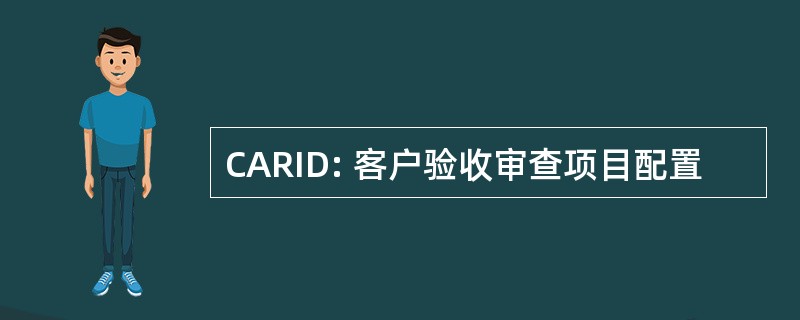 CARID: 客户验收审查项目配置